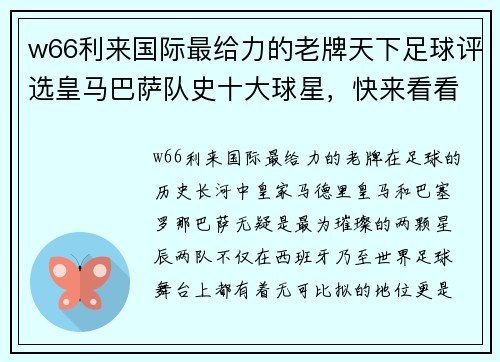 w66利来国际最给力的老牌天下足球评选皇马巴萨队史十大球星，快来看看

w66利来国际最给力的老牌在足球的历史长河中皇家马德里皇马和巴塞罗那巴萨无疑是最为璀璨的两颗星辰两队不仅在西班牙乃至世界足球舞台上都有着无可比拟的地位更是